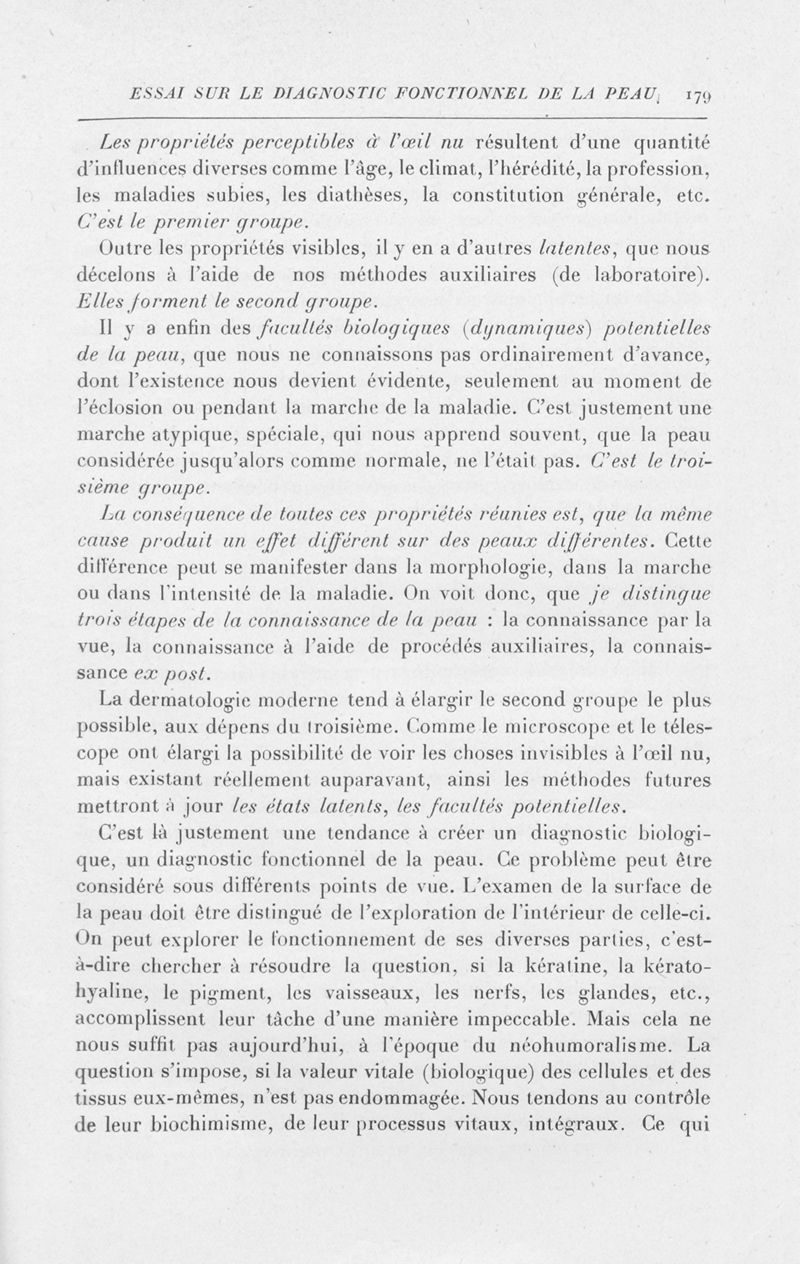 ESSAI SUR LE DIAGNOSTIC FONCTIONNEL DE LA PEAU 179

Les propriétés perceptibles à l'œil nu résultent d'une quantité d'influences diverses comme l'âge, le climat, l'hérédité, la profession, les maladies subies, les diathèses, la constitution générale, etc. C'est le premier groupe.

Outre les propriétés visibles, il y en a d'autres latentes, que nous décelons à l'aide de nos méthodes auxiliaires (de laboratoire). Elles forment le second groupe.

Il y a enfin des facultés biologiques (dynamiques) potentielles de la peau, que nous ne connaissons pas ordinairement d'avance, dont l'existence nous devient évidente, seulement au moment de l'éclosion ou pendant la marche de la maladie. C'est justement une marche atypique, spéciale, qui nous apprend souvent, que la peau considérée jusqu'alors comme normale, ne l'était pas. C'est le troisième groupe.

La conséquence de toutes ces propriétés réunies est, que la même cause produit un effet différent sur des peaux différentes. Cette différence peut se manifester dans la morphologie, dans la marche ou dans l'intensité de la maladie. On voit donc, que je distingue trois étapes de la connaissance de la peau : la connaissance par la vue, la connaissance à l'aide de procédés auxiliaires, la connaissance ex post.

La dermatologie moderne tend à élargir le second groupe le plus possible, aux dépens du troisième. Comme le microscope et le télescope ont élargi la possibilité de voir les choses invisibles à l'œil nu, mais existant réellement auparavant, ainsi les méthodes futures mettront à jour les états latents, les facultés potentielles.

C'est là justement une tendance à créer un diagnostic biologique, un diagnostic fonctionnel de la peau. Ce problème peut être considéré sous différents points de vue. L'examen de la surface de la peau doit être distingué de l'exploration de l'intérieur de celle-ci. On peut explorer le fonctionnement de ses diverses parties, c'est-à-dire chercher à résoudre la question, si la kératine, la kératohyaline, le pigment, les vaisseaux, les nerfs, les glandes, etc., accomplissent leur tâche d'une manière impeccable. Mais cela ne nous suffit pas aujourd'hui, à l'époque du néohumoralisme. La question s'impose, si la valeur vitale (biologique) des cellules et des tissus eux-mêmes, n'est pas endommagée. Nous tendons au contrôle de leur biochimisme, de leur processus vitaux, intégraux. Ce qui